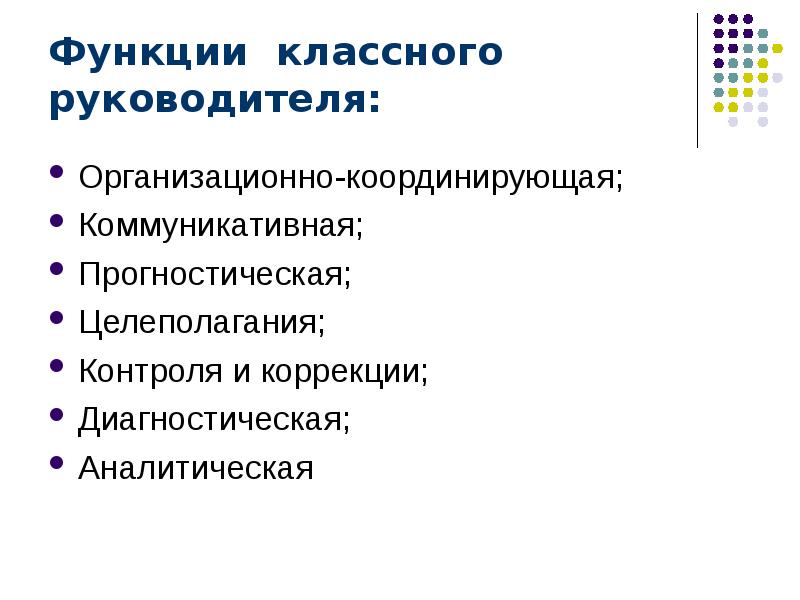 Функции классного руководителя:

- Организационно-координирующая;
- Коммуникативная;
- Прогностическая;
- Целеполагания;
- Контроля и коррекции;
- Диагностическая;
- Аналитическая